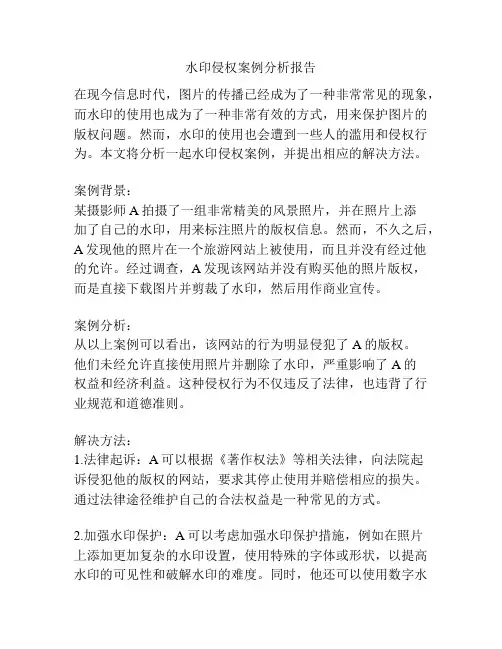 水印侵权案例分析报告

在现今信息时代，图片的传播已经成为了一种非常常见的现象，而水印的使用也成为了一种非常有效的方式，用来保护图片的版权问题。然而，水印的使用也会遭到一些人的滥用和侵权行为。本文将分析一起水印侵权案例，并提出相应的解决方法。

案例背景：
某摄影师 A 拍摄了一组非常精美的风景照片，并在照片上添加了自己的水印，用来标注照片的版权信息。然而，不久之后，A 发现他的照片在一个旅游网站上被使用，而且并没有经过他的允许。经过调查，A 发现该网站并没有购买他的照片版权，而是直接下载图片并剪裁了水印，然后用作商业宣传。

案例分析：
从以上案例可以看出，该网站的行为明显侵犯了 A 的版权。他们未经允许直接使用照片并删除了水印，严重影响了 A 的权益和经济利益。这种侵权行为不仅违反了法律，也违背了行业规范和道德准则。

解决方法：
1.法律起诉：A 可以根据《著作权法》等相关法律，向法院起诉侵犯他的版权的网站，要求其停止使用并赔偿相应的损失。通过法律途径维护自己的合法权益是一种常见的方式。

2.加强水印保护：A 可以考虑加强水印保护措施，例如在照片上添加更加复杂的水印设置，使用特殊的字体或形状，以提高水印的可见性和破解水印的难度。同时，他还可以使用数字水